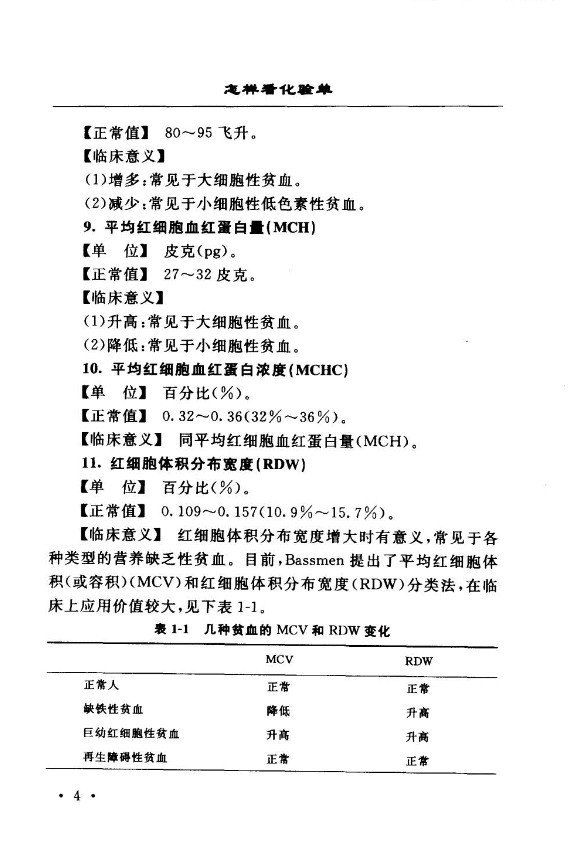 怎样看化验单

【正常值】 80～95 飞升。

【临床意义】

(1)增多:常见于大细胞性贫血。

(2)减少:常见于小细胞性低色素性贫血。

9. 平均红细胞血红蛋白量(MCH)

【单　位】 皮克(pg)。

【正常值】 27～32 皮克。

【临床意义】

(1)升高:常见于大细胞性贫血。

(2)降低:常见于小细胞性贫血。

10. 平均红细胞血红蛋白浓度(MCHC)

【单　位】 百分比(%)。

【正常值】 0.32～0.36(32%～36%)。

【临床意义】 同平均红细胞血红蛋白量(MCH)。

11. 红细胞体积分布宽度(RDW)

【单　位】 百分比(%)。

【正常值】 0.109～0.157(10.9%～15.7%)。

【临床意义】 红细胞体积分布宽度增大时有意义,常见于各种类型的营养缺乏性贫血。目前,Bassmen 提出了平均红细胞体积(或容积)(MCV)和红细胞体积分布宽度(RDW)分类法,在临床上应用价值较大,见下表 1-1。

表 1-1 几种贫血的 MCV 和 RDW 变化

| | MCV | RDW |
|---|---|---|
| 正常人 | 正常 | 正常 |
| 缺铁性贫血 | 降低 | 升高 |
| 巨幼红细胞性贫血 | 升高 | 升高 |
| 再生障碍性贫血 | 正常 | 正常 |

· 4 ·